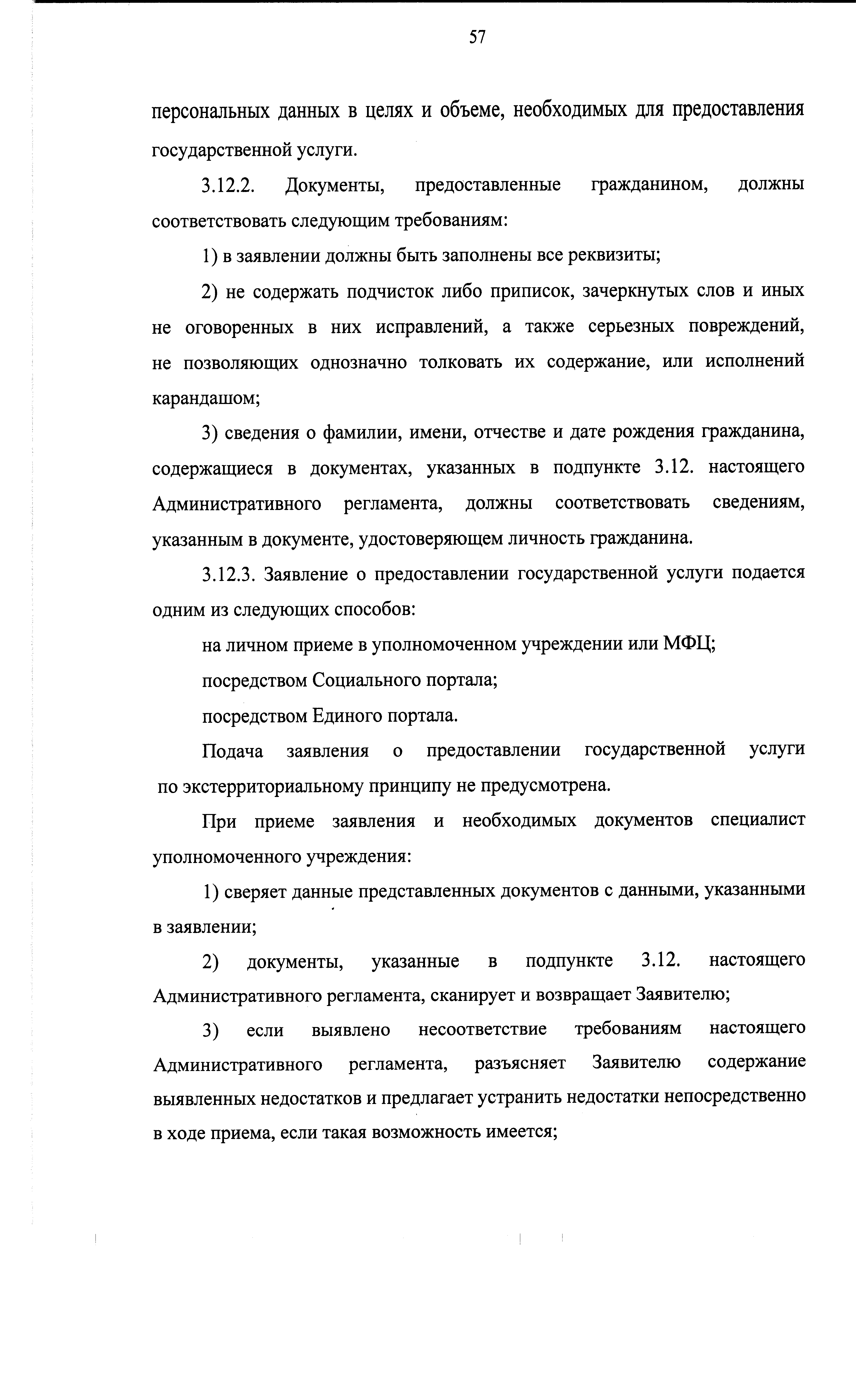 57

персональных данных в целях и объеме, необходимых для предоставления государственной услуги.

3.12.2. Документы, предоставленные гражданином, должны соответствовать следующим требованиям:

1) в заявлении должны быть заполнены все реквизиты;

2) не содержать подчисток либо приписок, зачеркнутых слов и иных не оговоренных в них исправлений, а также серьезных повреждений, не позволяющих однозначно толковать их содержание, или исполнений карандашом;

3) сведения о фамилии, имени, отчестве и дате рождения гражданина, содержащиеся в документах, указанных в подпункте 3.12. настоящего Административного регламента, должны соответствовать сведениям, указанным в документе, удостоверяющем личность гражданина.

3.12.3. Заявление о предоставлении государственной услуги подается одним из следующих способов:

на личном приеме в уполномоченном учреждении или МФЦ;

посредством Социального портала;

посредством Единого портала.

Подача заявления о предоставлении государственной услуги по экстерриториальному принципу не предусмотрена.

При приеме заявления и необходимых документов специалист уполномоченного учреждения:

1) сверяет данные представленных документов с данными, указанными в заявлении;

2) документы, указанные в подпункте 3.12. настоящего Административного регламента, сканирует и возвращает Заявителю;

3) если выявлено несоответствие требованиям настоящего Административного регламента, разъясняет Заявителю содержание выявленных недостатков и предлагает устранить недостатки непосредственно в ходе приема, если такая возможность имеется;